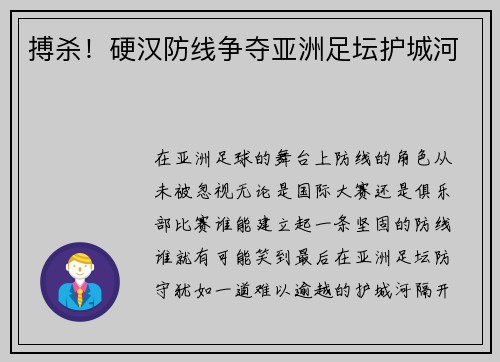 搏杀！硬汉防线争夺亚洲足坛护城河

在亚洲足球的舞台上防线的角色从未被忽视无论是国际大赛还是俱乐部比赛谁能建立起一条坚固的防线谁就有可能笑到最后在亚洲足坛防守犹如一道难以逾越的护城河隔开